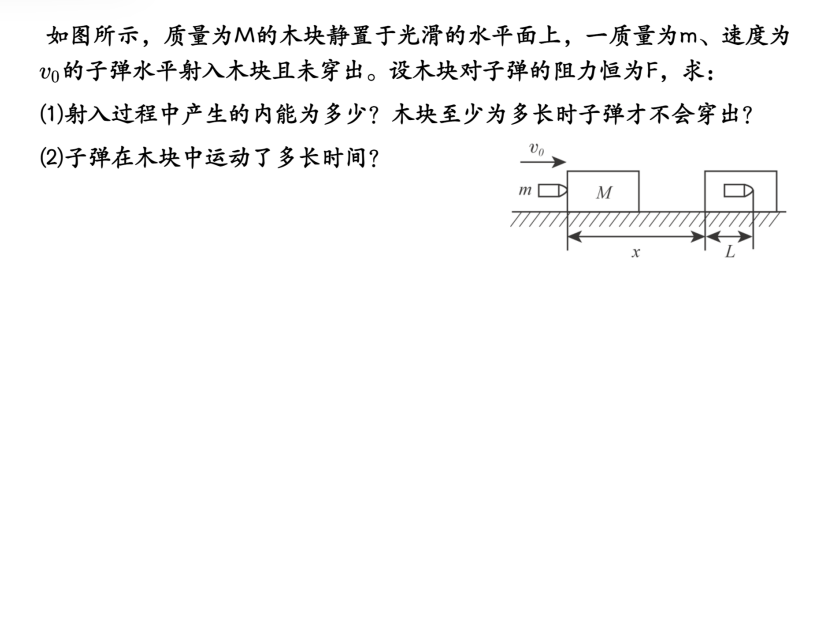 如图所示，质量为M的木块静置于光滑的水平面上，一质量为m、速度为$v_0$的子弹水平射入木块且未穿出。设木块对子弹的阻力恒为F，求：

(1)射入过程中产生的内能为多少？木块至少为多长时子弹才不会穿出？

(2)子弹在木块中运动了多长时间？

$v_0$
m
M
x
L